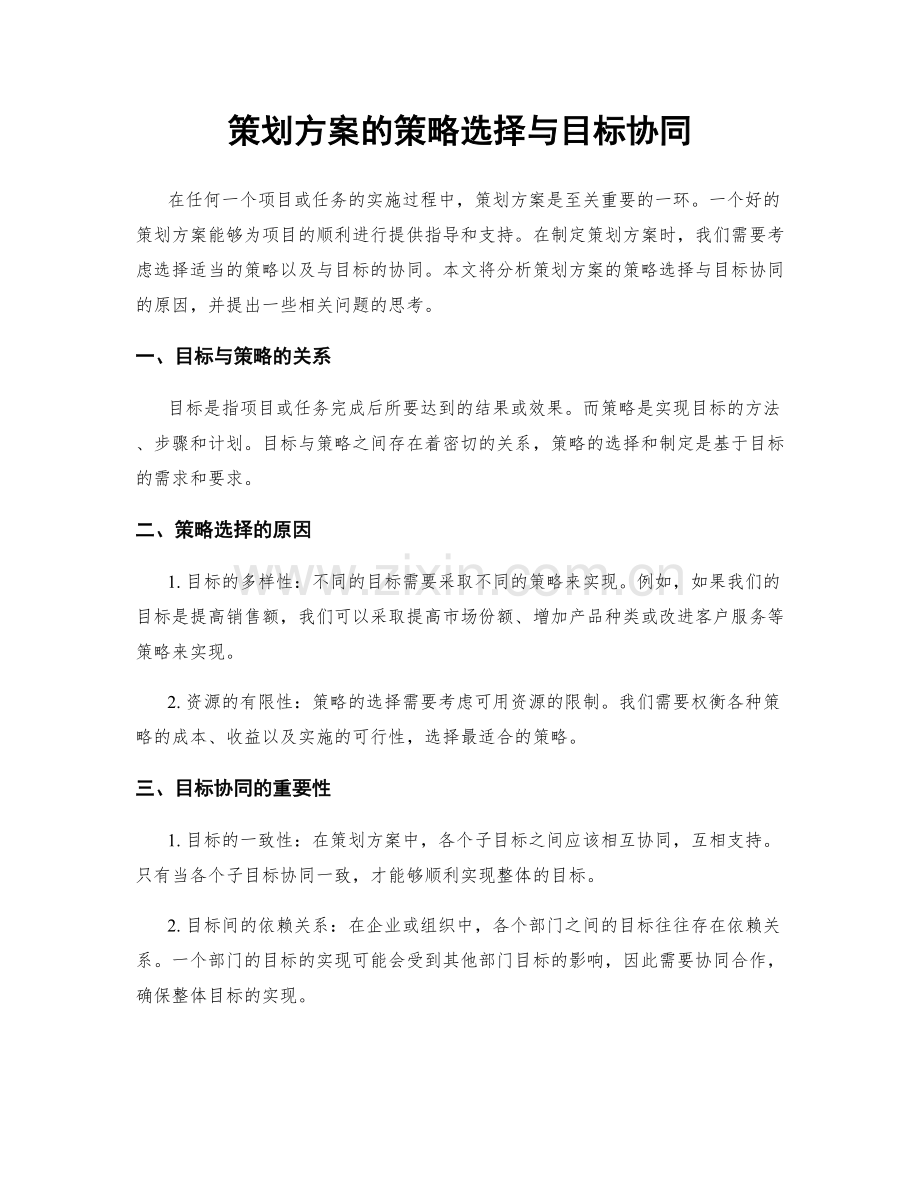 策划方案的策略选择与目标协同

在任何一个项目或任务的实施过程中，策划方案是至关重要的一环。一个好的策划方案能够为项目的顺利进行提供指导和支持。在制定策划方案时，我们需要考虑选择适当的策略以及与目标的协同。本文将分析策划方案的策略选择与目标协同的原因，并提出一些相关问题的思考。

一、目标与策略的关系

目标是指项目或任务完成后所要达到的结果或效果。而策略是实现目标的方法、步骤和计划。目标与策略之间存在着密切的关系，策略的选择和制定是基于目标的需求和要求。

二、策略选择的原因

1. 目标的多样性：不同的目标需要采取不同的策略来实现。例如，如果我们的目标是提高销售额，我们可以采取提高市场份额、增加产品种类或改进客户服务等策略来实现。

2. 资源的有限性：策略的选择需要考虑可用资源的限制。我们需要权衡各种策略的成本、收益以及实施的可行性，选择最适合的策略。

三、目标协同的重要性

1. 目标的一致性：在策划方案中，各个子目标之间应该相互协同，互相支持。只有当各个子目标协同一致，才能够顺利实现整体的目标。

2. 目标间的依赖关系：在企业或组织中，各个部门之间的目标往往存在依赖关系。一个部门的目标的实现可能会受到其他部门目标的影响，因此需要协同合作，确保整体目标的实现。

www.zixin.com.cn